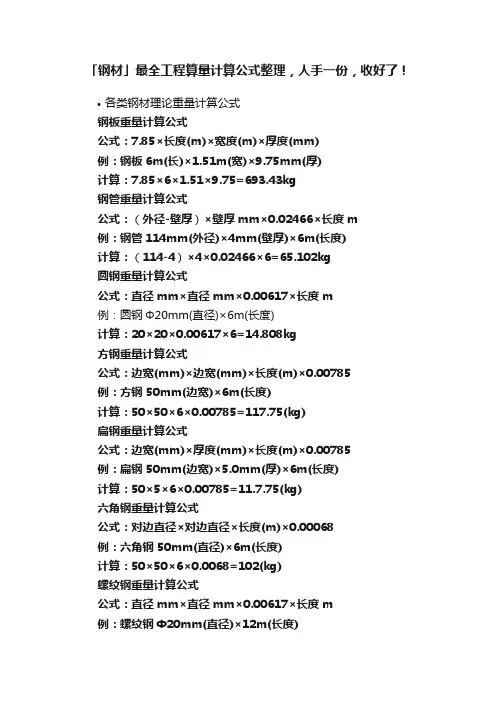 「钢材」最全工程算量计算公式整理，人手一份，收好了！

• 各类钢材理论重量计算公式

钢板重量计算公式

公式：7.85×长度(m)×宽度(m)×厚度(mm)

例：钢板 6m(长)×1.51m(宽)×9.75mm(厚)

计算：7.85×6×1.51×9.75=693.43kg

钢管重量计算公式

公式：（外径-壁厚）×壁厚 mm×0.02466×长度 m

例：钢管 114mm(外径)×4mm(壁厚)×6m(长度)

计算：（114-4）×4×0.02466×6=65.102kg

圆钢重量计算公式

公式：直径 mm×直径 mm×0.00617×长度 m

例：圆钢 Φ20mm(直径)×6m(长度)

计算：20×20×0.00617×6=14.808kg

方钢重量计算公式

公式：边宽(mm)×边宽(mm)×长度(m)×0.00785

例：方钢 50mm(边宽)×6m(长度)

计算：50×50×6×0.00785=117.75(kg)

扁钢重量计算公式

公式：边宽(mm)×厚度(mm)×长度(m)×0.00785

例：扁钢 50mm(边宽)×5.0mm(厚)×6m(长度)

计算：50×5×6×0.00785=11.7.75(kg)

六角钢重量计算公式

公式：对边直径×对边直径×长度(m)×0.00068

例：六角钢 50mm(直径)×6m(长度)

计算：50×50×6×0.0068=102(kg)

螺纹钢重量计算公式

公式：直径 mm×直径 mm×0.00617×长度 m

例：螺纹钢 Φ20mm(直径)×12m(长度)